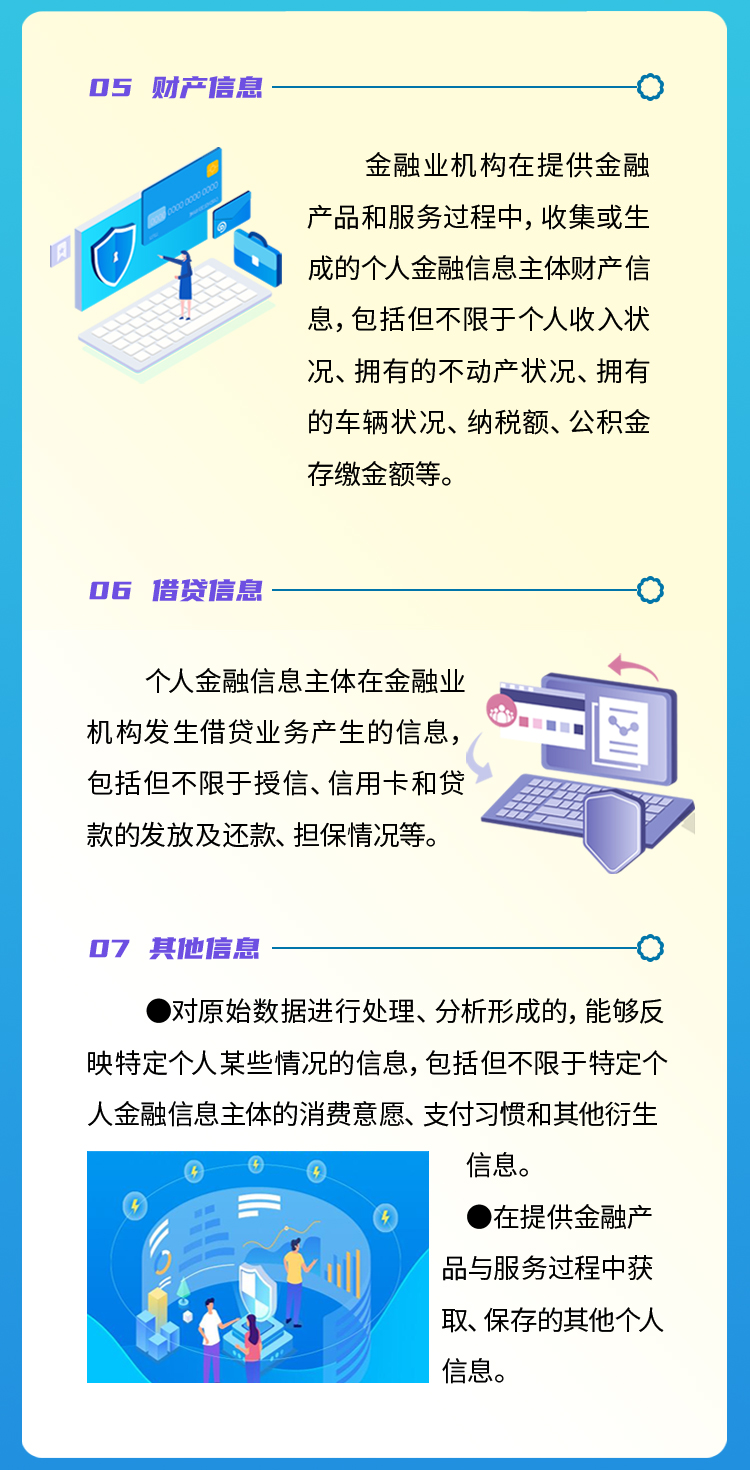 05 财产信息

金融业机构在提供金融产品和服务过程中，收集或生成的个人金融信息主体财产信息，包括但不限于个人收入状况、拥有的不动产状况、拥有的车辆状况、纳税额、公积金存缴金额等。

06 借贷信息

个人金融信息主体在金融业机构发生借贷业务产生的信息，包括但不限于授信、信用卡和贷款的发放及还款、担保情况等。

07 其他信息

• 对原始数据进行处理、分析形成的，能够反映特定个人某些情况的信息，包括但不限于特定个人金融信息主体的消费意愿、支付习惯和其他衍生信息。

• 在提供金融产品与服务过程中获取、保存的其他个人信息。